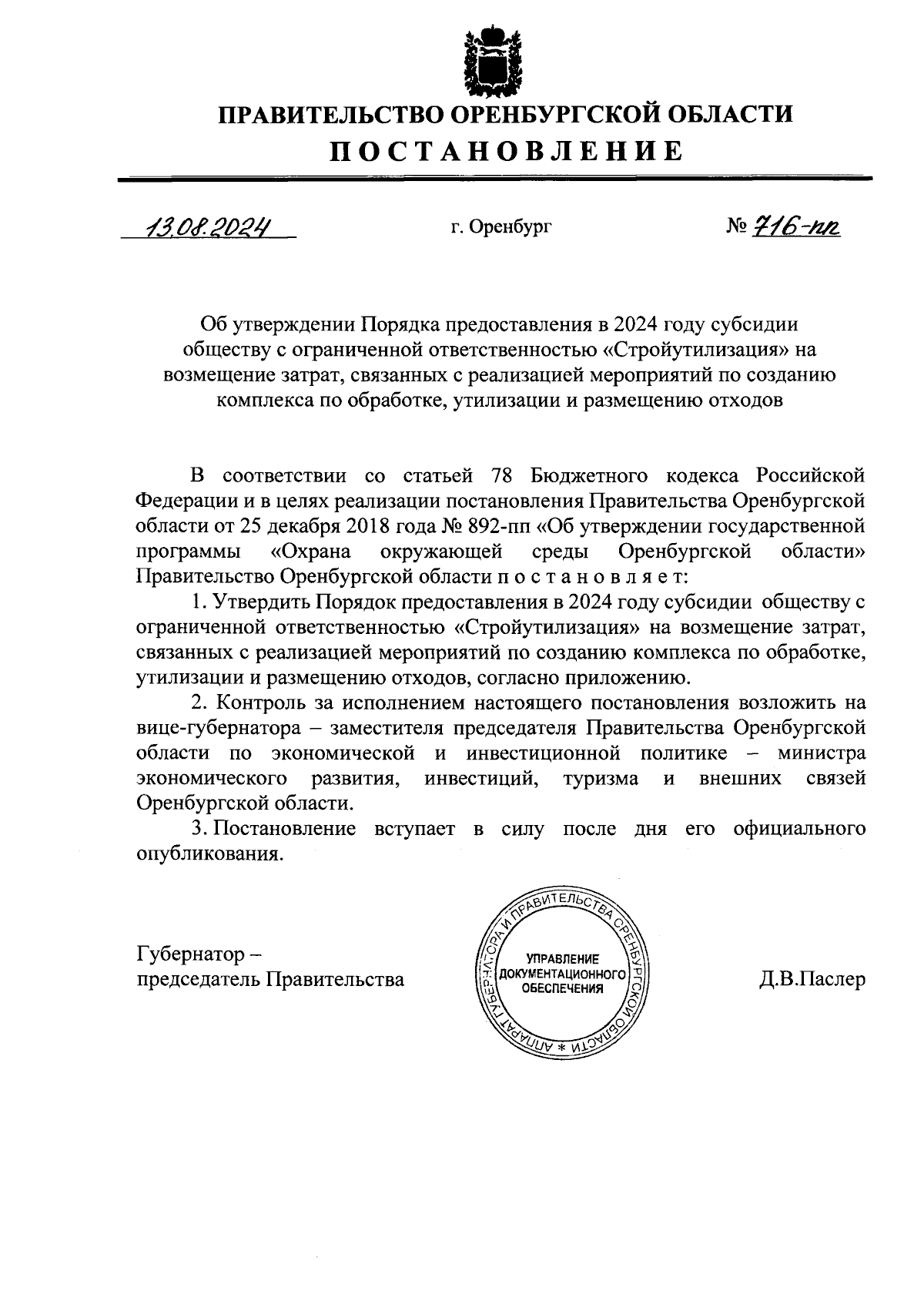 ПРАВИТЕЛЬСТВО ОРЕНБУРГСКОЙ ОБЛАСТИ
ПОСТАНОВЛЕНИЕ

13.08.2024 г. Оренбург № 716-пп

Об утверждении Порядка предоставления в 2024 году субсидии обществу с ограниченной ответственностью «Стройутилизация» на возмещение затрат, связанных с реализацией мероприятий по созданию комплекса по обработке, утилизации и размещению отходов

В соответствии со статьей 78 Бюджетного кодекса Российской Федерации и в целях реализации постановления Правительства Оренбургской области от 25 декабря 2018 года № 892-пп «Об утверждении государственной программы «Охрана окружающей среды Оренбургской области» Правительство Оренбургской области п о с т а н о в л я е т:

1. Утвердить Порядок предоставления в 2024 году субсидии обществу с ограниченной ответственностью «Стройутилизация» на возмещение затрат, связанных с реализацией мероприятий по созданию комплекса по обработке, утилизации и размещению отходов, согласно приложению.

2. Контроль за исполнением настоящего постановления возложить на вице-губернатора – заместителя председателя Правительства Оренбургской области по экономической и инвестиционной политике – министра экономического развития, инвестиций, туризма и внешних связей Оренбургской области.

3. Постановление вступает в силу после дня его официального опубликования.

Губернатор –
председатель Правительства

АППАРАТ ГУБЕРНАТОРА И ПРАВИТЕЛЬСТВА ОРЕНБУРГСКОЙ ОБЛАСТИ *
УПРАВЛЕНИЕ ДОКУМЕНТАЦИОННОГО ОБЕСПЕЧЕНИЯ

Д.В.Паслер